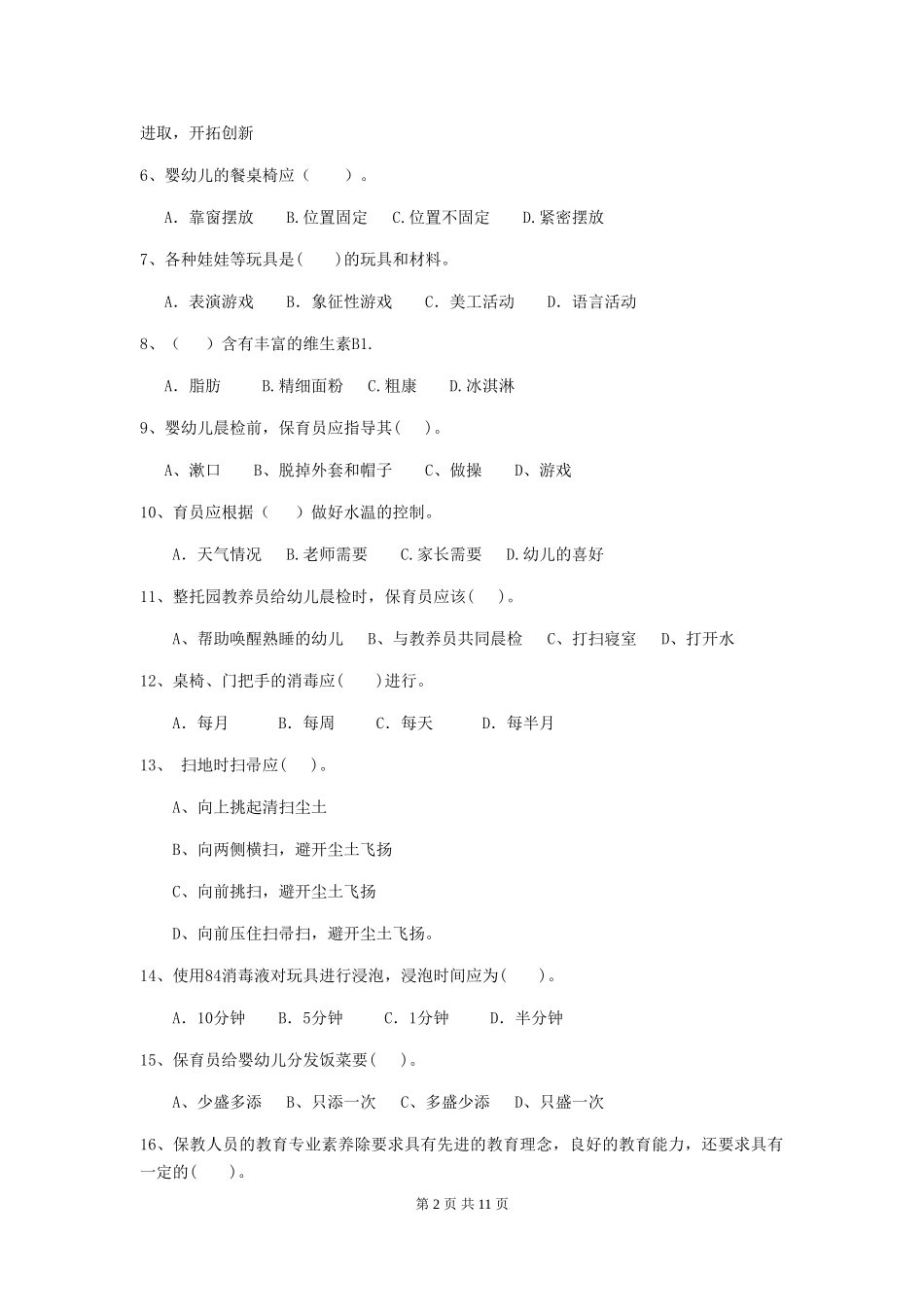 进取，开拓创新

6、婴幼儿的餐桌椅应（　　）。

A. 靠窗摆放　　B.位置固定　　C.位置不固定　　D.紧密摆放

7、各种娃娃等玩具是(　　)的玩具和材料。

A. 表演游戏　　B. 象征性游戏　　C. 美工活动　　D. 语言活动

8、（　　）含有丰富的维生素B1.

A. 脂肪　　B.精细面粉　　C.粗康　　D.冰淇淋

9、婴幼儿晨检前，保育员应指导其(　　)。

A、漱口　　B、脱掉外套和帽子　　C、做操　　D、游戏

10、育员应根据（　　）做好水温的控制。

A. 天气情况　　B.老师需要　　C.家长需要　　D.幼儿的喜好

11、整托园教养员给幼儿晨检时，保育员应该(　　)。

A、帮助唤醒熟睡的幼儿　　B、与教养员共同晨检　　C、打扫寝室　　D、打开水

12、桌椅、门把手的消毒应(　　)进行。

A. 每月　　B. 每周　　C. 每天　　D. 每半月

13、　扫地时扫帚应(　　)。

A、向上挑起清扫尘土

B、向两侧横扫，避开尘土飞扬

C、向前挑扫，避开尘土飞扬

D、向前压住扫帚扫，避开尘土飞扬。

14、使用84消毒液对玩具进行浸泡，浸泡时间应为(　　)。

A. 10分钟　　B. 5分钟　　C. 1分钟　　D. 半分钟

15、保育员给婴幼儿分发饭菜要(　　)。

A、少盛多添　　B、只添一次　　C、多盛少添　　D、只盛一次

16、保教人员的教育专业素养除要求具有先进的教育理念，良好的教育能力，还要求具有一定的(　　)。

第 2 页 共 11 页